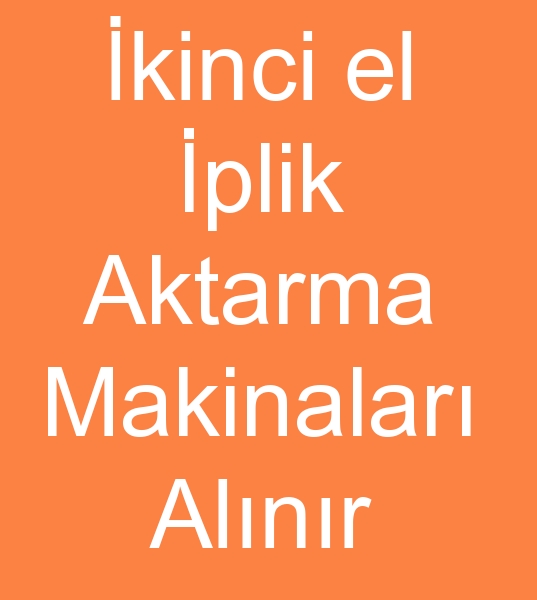 İkinci el İplik Aktarma Makinaları Alınır